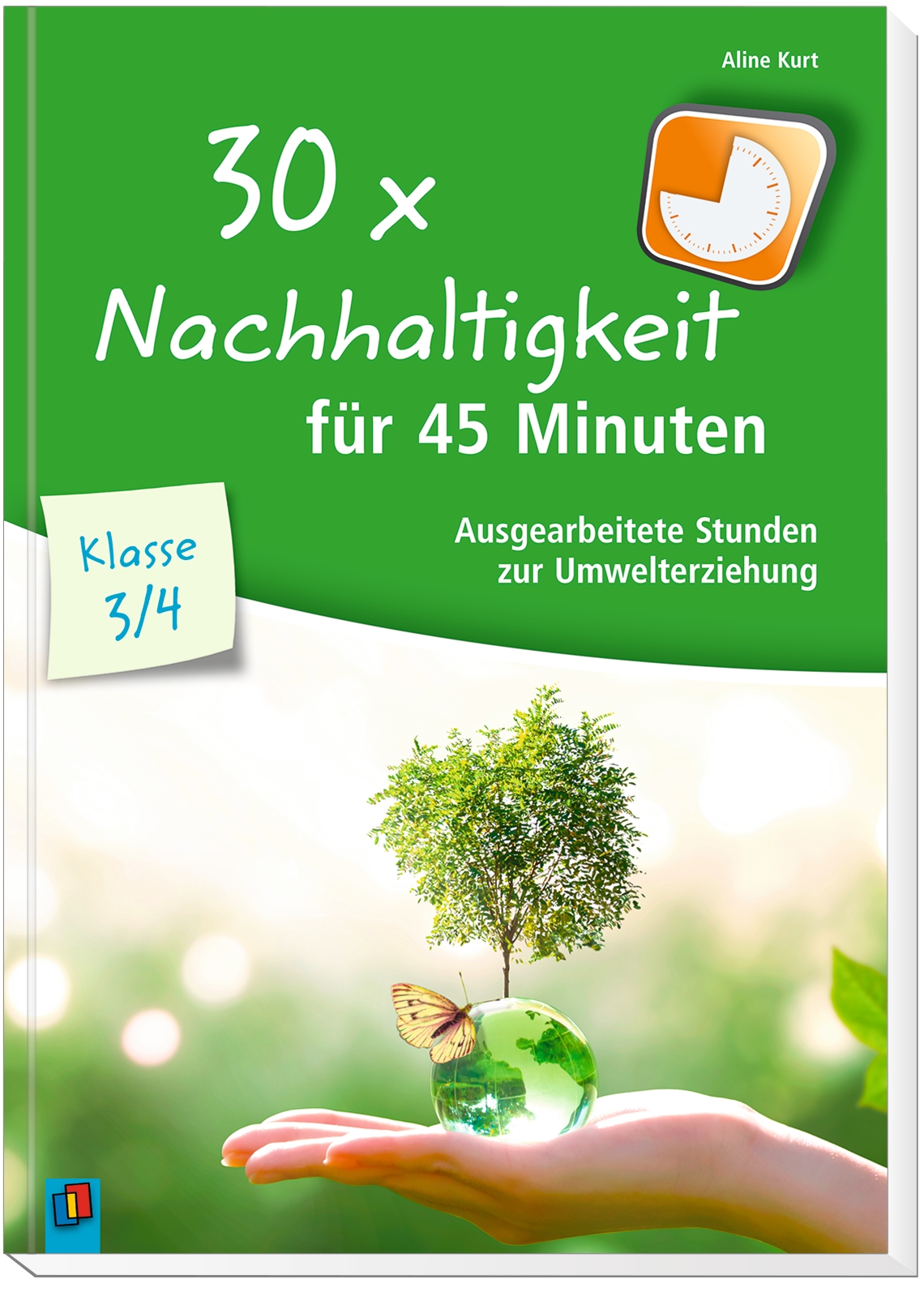 Aline Kurt

30 x Nachhaltigkeit für 45 Minuten

Klasse 3/4

Ausgearbeitete Stunden zur Umwelterziehung